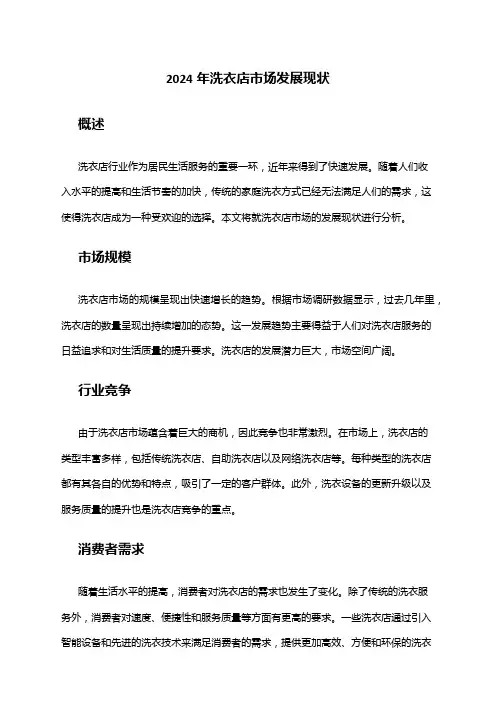 2024 年洗衣店市场发展现状

概述

洗衣店行业作为居民生活服务的重要一环，近年来得到了快速发展。随着人们收入水平的提高和生活节奏的加快，传统的家庭洗衣方式已经无法满足人们的需求，这使得洗衣店成为一种受欢迎的选择。本文将就洗衣店市场的发展现状进行分析。

市场规模

洗衣店市场的规模呈现出快速增长的趋势。根据市场调研数据显示，过去几年里，洗衣店的数量呈现出持续增加的态势。这一发展趋势主要得益于人们对洗衣店服务的日益追求和对生活质量的提升要求。洗衣店的发展潜力巨大，市场空间广阔。

行业竞争

由于洗衣店市场蕴含着巨大的商机，因此竞争也非常激烈。在市场上，洗衣店的类型丰富多样，包括传统洗衣店、自助洗衣店以及网络洗衣店等。每种类型的洗衣店都有其各自的优势和特点，吸引了一定的客户群体。此外，洗衣设备的更新升级以及服务质量的提升也是洗衣店竞争的重点。

消费者需求

随着生活水平的提高，消费者对洗衣店的需求也发生了变化。除了传统的洗衣服务外，消费者对速度、便捷性和服务质量等方面有更高的要求。一些洗衣店通过引入智能设备和先进的洗衣技术来满足消费者的需求，提供更加高效、方便和环保的洗衣